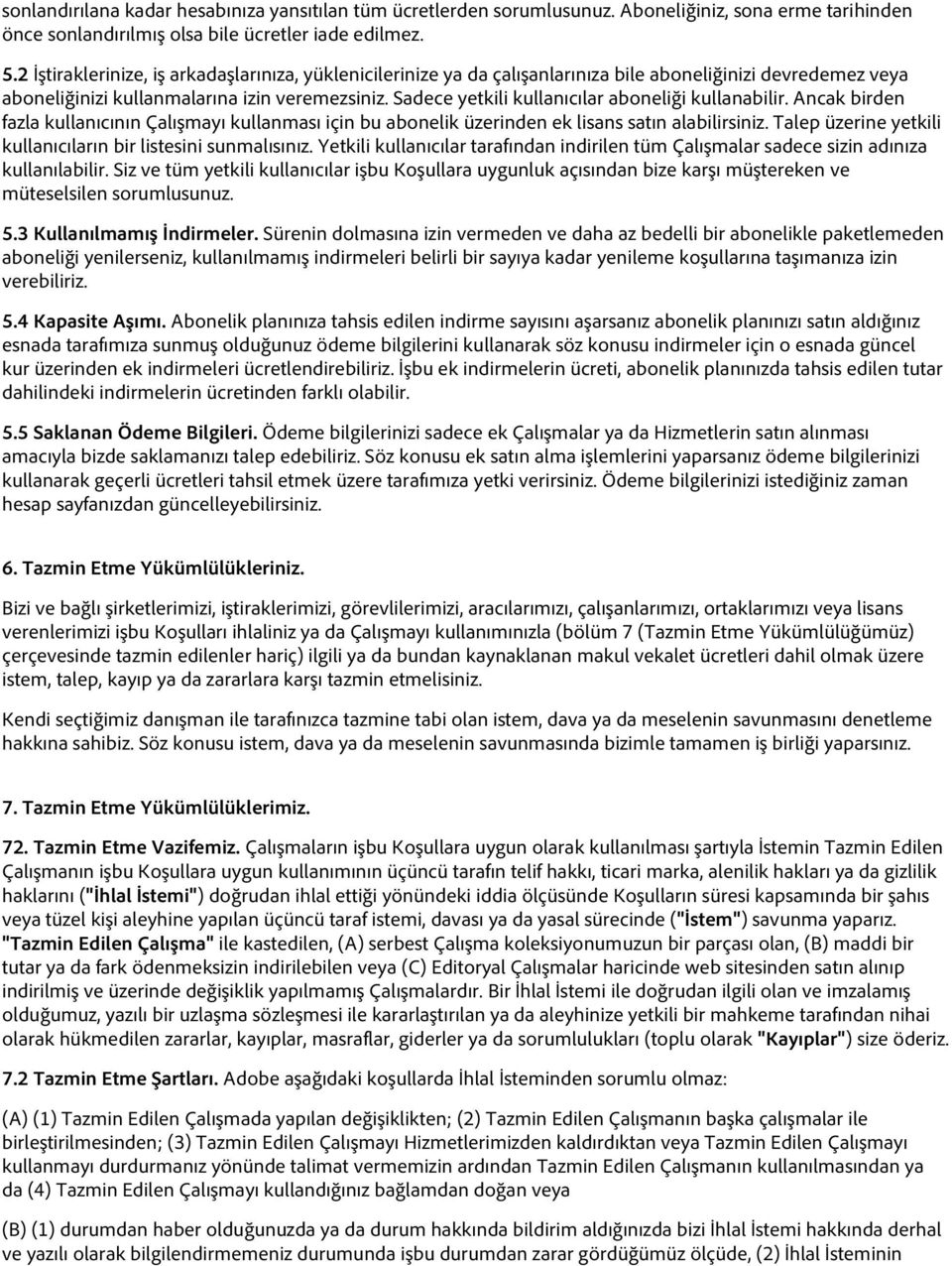 sonlandırılana kadar hesabınıza yansıtılan tüm ücretlerden sorumlusunuz. Aboneliğiniz, sona erme tarihinden önce sonlandırılmış olsa bile ücretler iade edilmez.

5.2 İştiraklerinize, iş arkadaşlarınıza, yüklenicilerinize ya da çalışanlarınıza bile aboneliğinizi devredemez veya aboneliğinizi kullanmalarına izin veremezsiniz. Sadece yetkili kullanıcılar aboneliği kullanabilir. Ancak birden fazla kullanıcının Çalışmayı kullanması için bu abonelik üzerinden ek lisans satın alabilirsiniz. Talep üzerine yetkili kullanıcıların bir listesini sunmalısınız. Yetkili kullanıcılar tarafından indirilen tüm Çalışmalar sadece sizin adınıza kullanılabilir. Siz ve tüm yetkili kullanıcılar işbu Koşullara uygunluk açısından bize karşı müştereken ve müteselsilen sorumlusunuz.

5.3 Kullanılmamış İndirmeler. Sürenin dolmasına izin vermeden ve daha az bedelli bir abonelikle paketlemeden aboneliği yenilerseniz, kullanılmamış indirmeleri belirli bir sayıya kadar yenileme koşullarına taşımanıza izin verebiliriz.

5.4 Kapasite Aşımı. Abonelik planınıza tahsis edilen indirme sayısını aşarsanız abonelik planınızı satın aldığınız esnada tarafımıza sunmuş olduğunuz ödeme bilgilerini kullanarak söz konusu indirmeler için o esnada güncel kur üzerinden ek indirmeleri ücretlendirebiliriz. İşbu ek indirmelerin ücreti, abonelik planınızda tahsis edilen tutar dahilindeki indirmelerin ücretinden farklı olabilir.

5.5 Saklanan Ödeme Bilgileri. Ödeme bilgilerinizi sadece ek Çalışmalar ya da Hizmetlerin satın alınması amacıyla bizde saklamanızı talep edebiliriz. Söz konusu ek satın alma işlemlerini yaparsanız ödeme bilgilerinizi kullanarak geçerli ücretleri tahsil etmek üzere tarafımıza yetki verirsiniz. Ödeme bilgilerinizi istediğiniz zaman hesap sayfanızdan güncelleyebilirsiniz.

6. Tazmin Etme Yükümlülükleriniz.

Bizi ve bağlı şirketlerimizi, iştiraklerimizi, görevlilerimizi, aracılarımızı, çalışanlarımızı, ortaklarımızı veya lisans verenlerimizi işbu Koşulları ihlaliniz ya da Çalışmayı kullanımınızla (bölüm 7 (Tazmin Etme Yükümlülüğümüz) çerçevesinde tazmin edilenler hariç) ilgili ya da bundan kaynaklanan makul vekalet ücretleri dahil olmak üzere istem, talep, kayıp ya da zararlara karşı tazmin etmelisiniz.

Kendi seçtiğimiz danışman ile tarafınızca tazmine tabi olan istem, dava ya da meselenin savunmasını denetleme hakkına sahibiz. Söz konusu istem, dava ya da meselenin savunmasında bizimle tamamen iş birliği yaparsınız.

7. Tazmin Etme Yükümlülüklerimiz.

72. Tazmin Etme Vazifemiz. Çalışmaların işbu Koşullara uygun olarak kullanılması şartıyla İstemin Tazmin Edilen Çalışmanın işbu Koşullara uygun kullanımının üçüncü tarafın telif hakkı, ticari marka, alenilik hakları ya da gizlilik haklarını ("İhlal İstemi") doğrudan ihlal ettiği yönündeki iddia ölçüsünde Koşulların süresi kapsamında bir şahıs veya tüzel kişi aleyhine yapılan üçüncü taraf istemi, davası ya da yasal sürecinde ("İstem") savunma yaparız. "Tazmin Edilen Çalışma" ile kastedilen, (A) serbest Çalışma koleksiyonumuzun bir parçası olan, (B) maddi bir tutar ya da fark ödenmeksizin indirilebilen veya (C) Editoryal Çalışmalar haricinde web sitesinden satın alınıp indirilmiş ve üzerinde değişiklik yapılmamış Çalışmalardır. Bir İhlal İstemi ile doğrudan ilgili olan ve imzalamış olduğumuz, yazılı bir uzlaşma sözleşmesi ile kararlaştırılan ya da aleyhinize yetkili bir mahkeme tarafından nihai olarak hükmedilen zararlar, kayıplar, masraflar, giderler ya da sorumlulukları (toplu olarak "Kayıplar") size öderiz.

7.2 Tazmin Etme Şartları. Adobe aşağıdaki koşullarda İhlal İsteminden sorumlu olmaz:

(A) (1) Tazmin Edilen Çalışmada yapılan değişiklikten; (2) Tazmin Edilen Çalışmanın başka çalışmalar ile birleştirilmesinden; (3) Tazmin Edilen Çalışmayı Hizmetlerimizden kaldırdıktan veya Tazmin Edilen Çalışmayı kullanmayı durdurmanız yönünde talimat vermemizin ardından Tazmin Edilen Çalışmanın kullanılmasından ya da (4) Tazmin Edilen Çalışmayı kullandığınız bağlamdan doğan veya

(B) (1) durumdan haber olduğunuzda ya da durum hakkında bildirim aldığınızda bizi İhlal İstemi hakkında derhal ve yazılı olarak bilgilendirmemeniz durumunda işbu durumdan zarar gördüğümüz ölçüde, (2) İhlal İsteminin